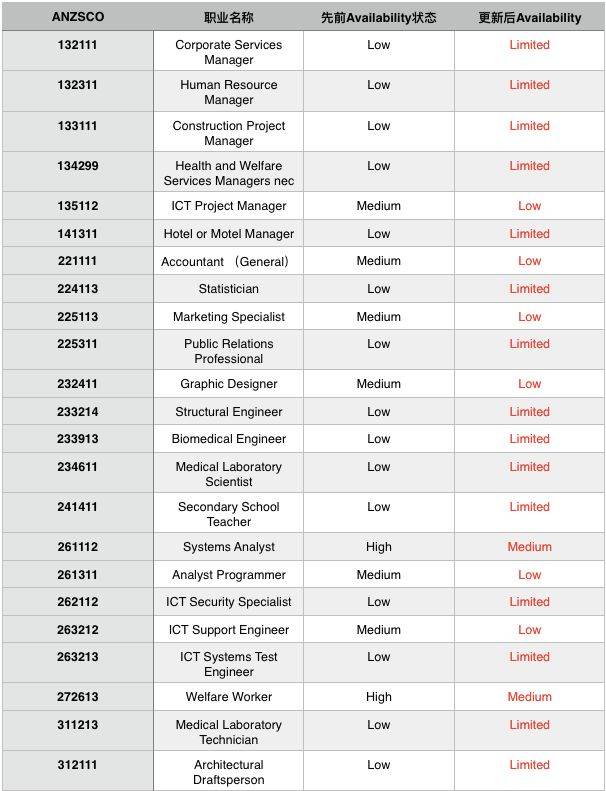 | ANZSCO | 职业名称 | 先前Availability状态 | 更新后Availability |
|---|---|---|---|
| 132111 | Corporate Services Manager | Low | Limited |
| 132311 | Human Resource Manager | Low | Limited |
| 133111 | Construction Project Manager | Low | Limited |
| 134299 | Health and Welfare Services Managers nec | Low | Limited |
| 135112 | ICT Project Manager | Medium | Low |
| 141311 | Hotel or Motel Manager | Low | Limited |
| 221111 | Accountant （General） | Medium | Low |
| 224113 | Statistician | Low | Limited |
| 225113 | Marketing Specialist | Medium | Low |
| 225311 | Public Relations Professional | Low | Limited |
| 232411 | Graphic Designer | Medium | Low |
| 233214 | Structural Engineer | Low | Limited |
| 233913 | Biomedical Engineer | Low | Limited |
| 234611 | Medical Laboratory Scientist | Low | Limited |
| 241411 | Secondary School Teacher | Low | Limited |
| 261112 | Systems Analyst | High | Medium |
| 261311 | Analyst Programmer | Medium | Low |
| 262112 | ICT Security Specialist | Low | Limited |
| 263212 | ICT Support Engineer | Medium | Low |
| 263213 | ICT Systems Test Engineer | Low | Limited |
| 272613 | Welfare Worker | High | Medium |
| 311213 | Medical Laboratory Technician | Low | Limited |
| 312111 | Architectural Draftsperson | Low | Limited |